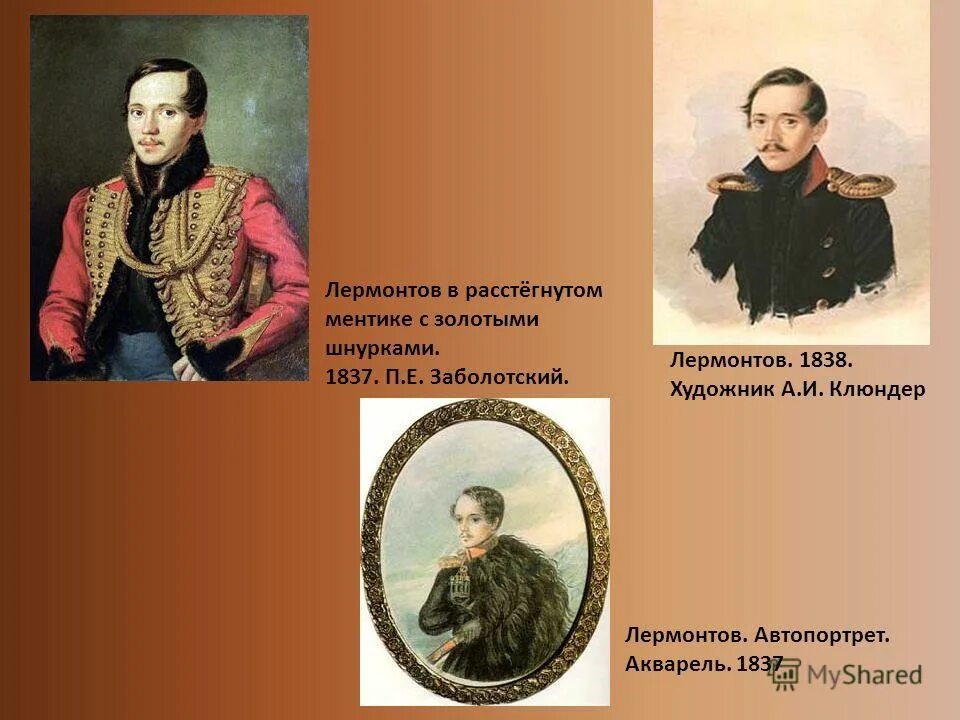 Лермонтов в расстёгнутом ментике с золотыми шнурками. 1837. П.Е. Заболотский.

Лермонтов. 1838. Художник А.И. Клюндер

Лермонтов. Автопортрет. Акварель. 1837

MyShared